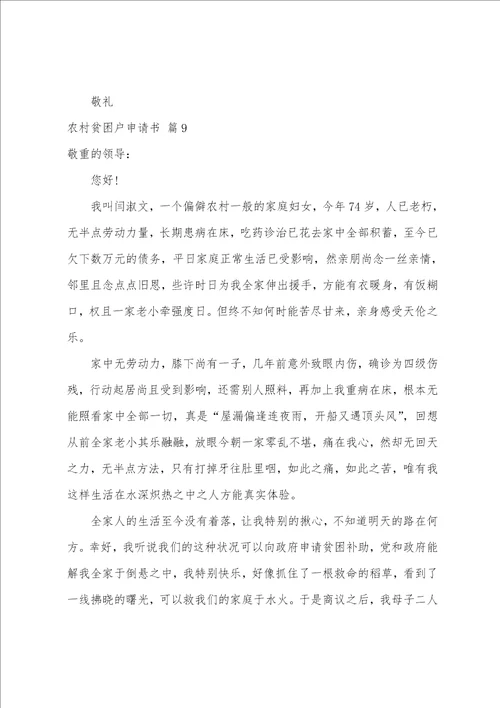 敬礼

农村贫困户申请书 篇9

敬重的领导：

您好！

我叫闫淑文，一个偏僻农村一般的家庭妇女，今年74岁，人已老朽，无半点劳动力量，长期患病在床，吃药诊治已花去家中全部积蓄，至今已欠下数万元的债务，平日家庭正常生活已受影响，然亲朋尚念一丝亲情，邻里且念点点旧恩，些许时日为我全家伸出援手，方能有衣暖身，有饭糊口，权且一家老小牵强度日。但终不知何时能苦尽甘来，亲身感受天伦之乐。

家中无劳动力，膝下尚有一子，几年前意外致眼内伤，确诊为四级伤残，行动起居尚且受到影响，还需别人照料，再加上我重病在床，根本无能照看家中全部一切，真是“屋漏偏逢连夜雨，开船又遇顶头风”，回想从前全家老小其乐融融，放眼今朝一家零乱不堪，痛在我心，然却无回天之力，无半点方法，只有打掉牙往肚里咽，如此之痛，如此之苦，唯有我这样生活在水深炽热之中之人方能真实体验。

全家人的生活至今没有着落，让我特别的揪心，不知道明天的路在何方。幸好，我听说我们的这种状况可以向政府申请贫困补助，党和政府能解我全家于倒悬之中，我特别快乐，好像抓住了一根救命的稻草，看到了一线拂晓的曙光，可以救我们的家庭于水火。于是商议之后，我母子二人